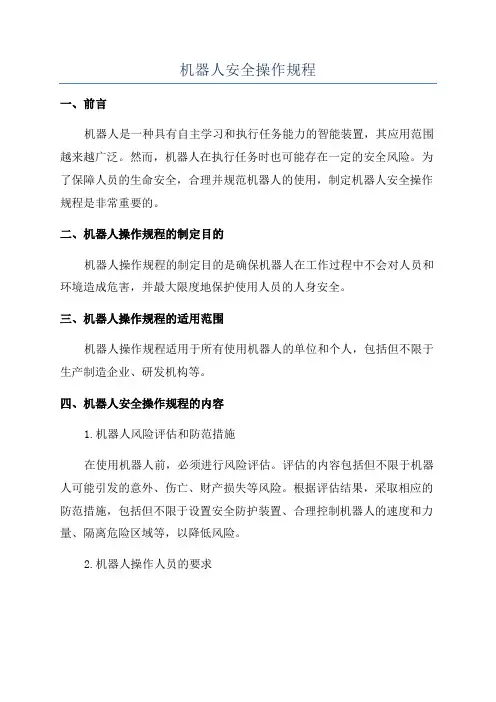 机器人安全操作规程

一、前言

机器人是一种具有自主学习和执行任务能力的智能装置，其应用范围越来越广泛。然而，机器人在执行任务时也可能存在一定的安全风险。为了保障人员的生命安全，合理并规范机器人的使用，制定机器人安全操作规程是非常重要的。

二、机器人操作规程的制定目的

机器人操作规程的制定目的是确保机器人在工作过程中不会对人员和环境造成危害，并最大限度地保护使用人员的人身安全。

三、机器人操作规程的适用范围

机器人操作规程适用于所有使用机器人的单位和个人，包括但不限于生产制造企业、研发机构等。

四、机器人安全操作规程的内容

1.机器人风险评估和防范措施

在使用机器人前，必须进行风险评估。评估的内容包括但不限于机器人可能引发的意外、伤亡、财产损失等风险。根据评估结果，采取相应的防范措施，包括但不限于设置安全防护装置、合理控制机器人的速度和力量、隔离危险区域等，以降低风险。

2.机器人操作人员的要求